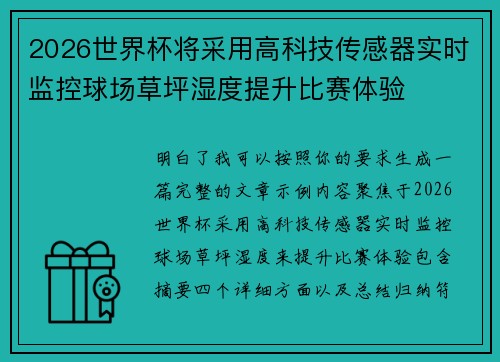 2026世界杯将采用高科技传感器实时监控球场草坪湿度提升比赛体验

明白了我可以按照你的要求生成一篇完整的文章示例内容聚焦于2026世界杯采用高科技传感器实时监控球场草坪湿度来提升比赛体验包含摘要四个详细方面以及总结归纳符